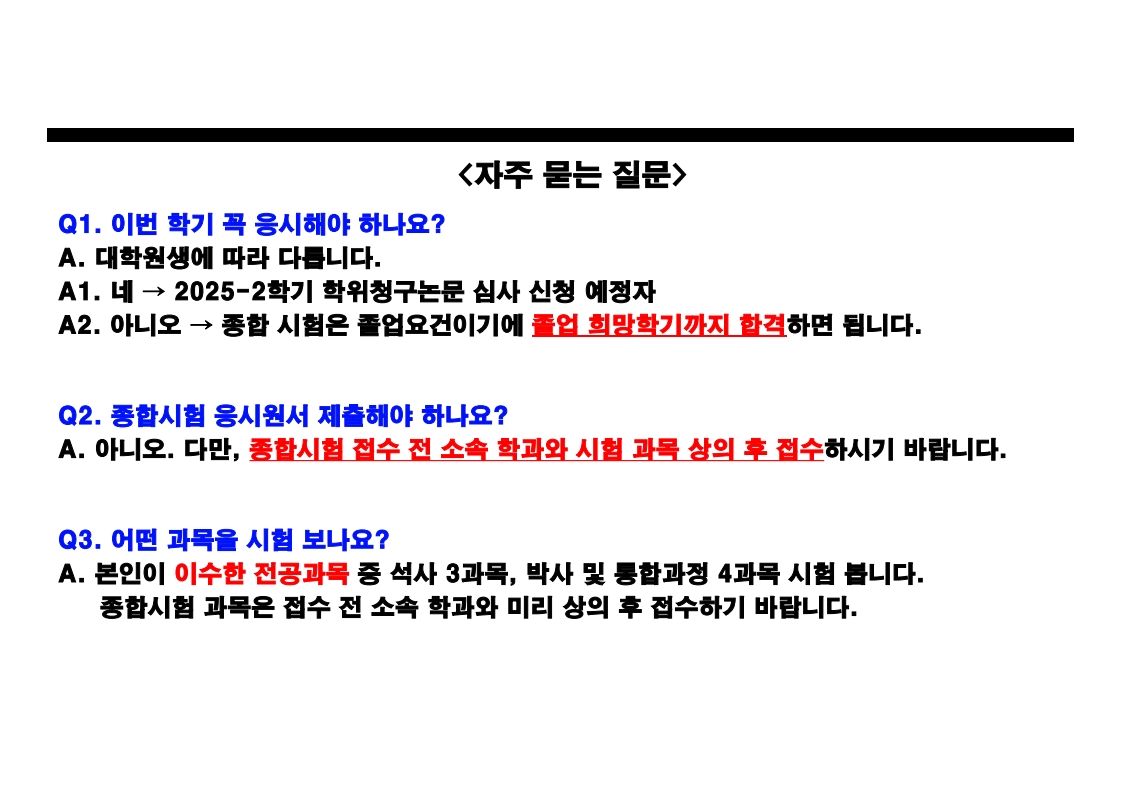 <자주 묻는 질문>

Q1. 이번 학기 꼭 응시해야 하나요?
A. 대학원생에 따라 다릅니다.
A1. 네 → 2025-2학기 학위청구논문 심사 신청 예정자
A2. 아니오 → 종합 시험은 졸업요건이기에 졸업 희망학기까지 합격하면 됩니다.

Q2. 종합시험 응시원서 제출해야 하나요?
A. 아니오. 다만, 종합시험 접수 전 소속 학과와 시험 과목 상의 후 접수하시기 바랍니다.

Q3. 어떤 과목을 시험 보나요?
A. 본인이 이수한 전공과목 중 석사 3과목, 박사 및 통합과정 4과목 시험 봅니다.
종합시험 과목은 접수 전 소속 학과와 미리 상의 후 접수하기 바랍니다.